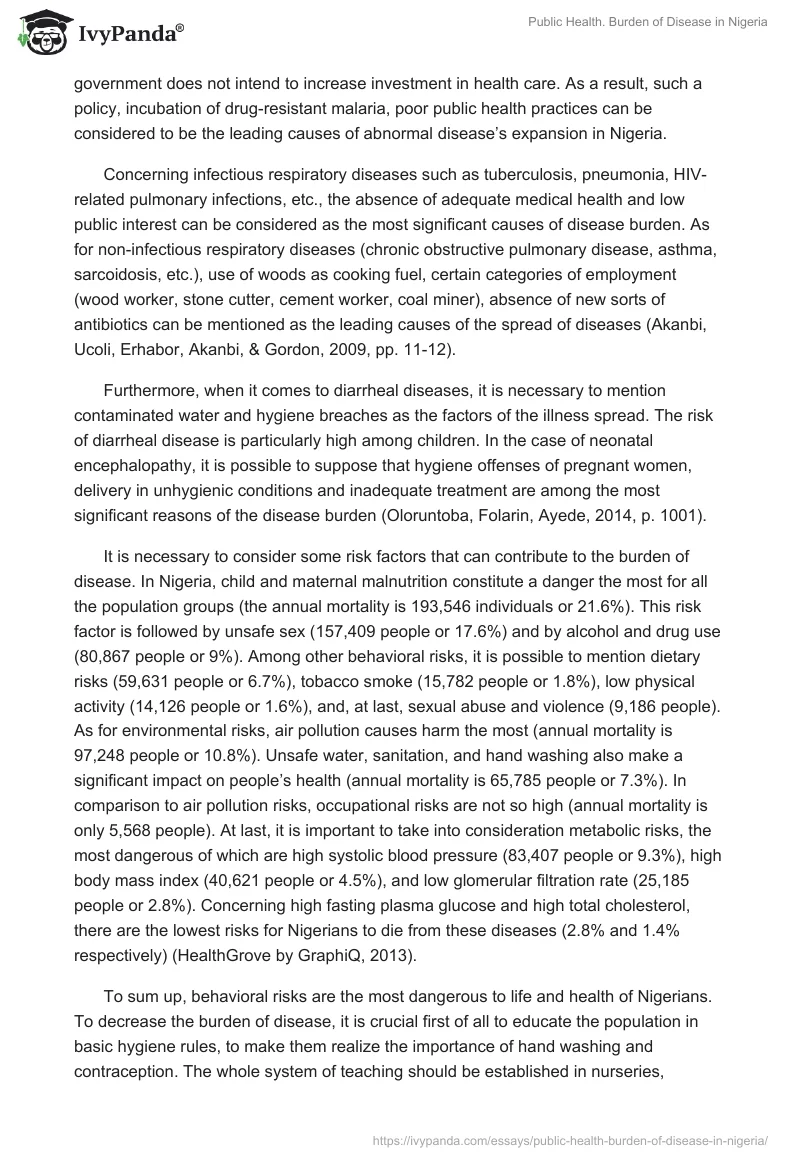 IvyPanda®

Public Health. Burden of Disease in Nigeria

government does not intend to increase investment in health care. As a result, such a policy, incubation of drug-resistant malaria, poor public health practices can be considered to be the leading causes of abnormal disease's expansion in Nigeria.

Concerning infectious respiratory diseases such as tuberculosis, pneumonia, HIV-related pulmonary infections, etc., the absence of adequate medical health and low public interest can be considered as the most significant causes of disease burden. As for non-infectious respiratory diseases (chronic obstructive pulmonary disease, asthma, sarcoidosis, etc.), use of woods as cooking fuel, certain categories of employment (wood worker, stone cutter, cement worker, coal miner), absence of new sorts of antibiotics can be mentioned as the leading causes of the spread of diseases (Akanbi, Ucoli, Erhabor, Akanbi, & Gordon, 2009, pp. 11-12).

Furthermore, when it comes to diarrheal diseases, it is necessary to mention contaminated water and hygiene breaches as the factors of the illness spread. The risk of diarrheal disease is particularly high among children. In the case of neonatal encephalopathy, it is possible to suppose that hygiene offenses of pregnant women, delivery in unhygienic conditions and inadequate treatment are among the most significant reasons of the disease burden (Oloruntoba, Folarin, Ayede, 2014, p. 1001).

It is necessary to consider some risk factors that can contribute to the burden of disease. In Nigeria, child and maternal malnutrition constitute a danger the most for all the population groups (the annual mortality is 193,546 individuals or 21.6%). This risk factor is followed by unsafe sex (157,409 people or 17.6%) and by alcohol and drug use (80,867 people or 9%). Among other behavioral risks, it is possible to mention dietary risks (59,631 people or 6.7%), tobacco smoke (15,782 people or 1.8%), low physical activity (14,126 people or 1.6%), and, at last, sexual abuse and violence (9,186 people). As for environmental risks, air pollution causes harm the most (annual mortality is 97,248 people or 10.8%). Unsafe water, sanitation, and hand washing also make a significant impact on people's health (annual mortality is 65,785 people or 7.3%). In comparison to air pollution risks, occupational risks are not so high (annual mortality is only 5,568 people). At last, it is important to take into consideration metabolic risks, the most dangerous of which are high systolic blood pressure (83,407 people or 9.3%), high body mass index (40,621 people or 4.5%), and low glomerular filtration rate (25,185 people or 2.8%). Concerning high fasting plasma glucose and high total cholesterol, there are the lowest risks for Nigerians to die from these diseases (2.8% and 1.4% respectively) (HealthGrove by GraphiQ, 2013).

To sum up, behavioral risks are the most dangerous to life and health of Nigerians. To decrease the burden of disease, it is crucial first of all to educate the population in basic hygiene rules, to make them realize the importance of hand washing and contraception. The whole system of teaching should be established in nurseries,

https://ivypanda.com/essays/public-health-burden-of-disease-in-nigeria/